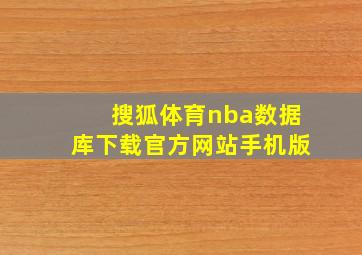 搜狐体育nba数据库下载官方网站手机版